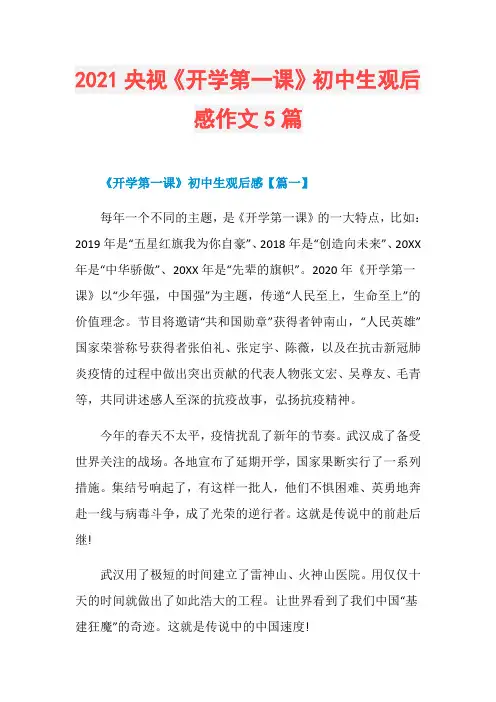 2021 央视《开学第一课》初中生观后感作文 5 篇

《开学第一课》初中生观后感【篇一】

每年一个不同的主题，是《开学第一课》的一大特点，比如：2019 年是“五星红旗我为你自豪”、2018 年是“创造向未来”、20XX 年是“中华骄傲”、20XX 年是“先辈的旗帜”。2020 年《开学第一课》以“少年强，中国强”为主题，传递“人民至上，生命至上”的价值理念。节目将邀请“共和国勋章”获得者钟南山，“人民英雄”国家荣誉称号获得者张伯礼、张定宇、陈薇，以及在抗击新冠肺炎疫情的过程中做出突出贡献的代表人物张文宏、吴尊友、毛青等，共同讲述感人至深的抗疫故事，弘扬抗疫精神。

今年的春天不太平，疫情扰乱了新年的节奏。武汉成了备受世界关注的战场。各地宣布了延期开学，国家果断实行了一系列措施。集结号响起了，有这样一批人，他们不惧困难、英勇地奔赴一线与病毒斗争，成了光荣的逆行者。这就是传说中的前赴后继!

武汉用了极短的时间建立了雷神山、火神山医院。用仅仅十天的时间就做出了如此浩大的工程。让世界看到了我们中国“基建狂魔”的奇迹。这就是传说中的中国速度!